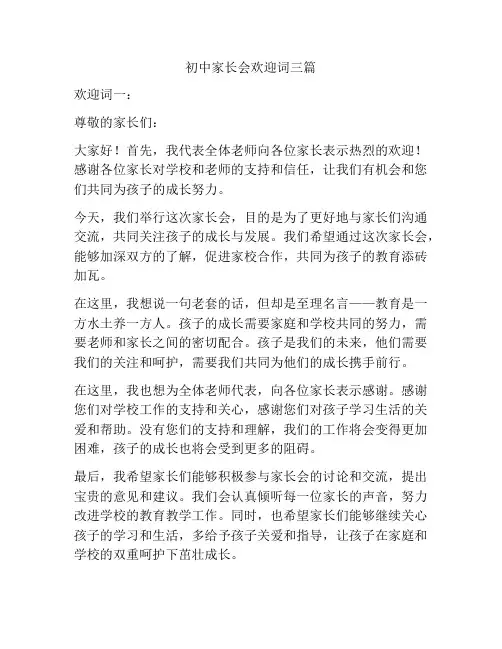 初中家长会欢迎词三篇

欢迎词一：

尊敬的家长们：

大家好！首先，我代表全体老师向各位家长表示热烈的欢迎！感谢各位家长对学校和老师的支持和信任，让我们有机会和您们共同为孩子的成长努力。

今天，我们举行这次家长会，目的是为了更好地与家长们沟通交流，共同关注孩子的成长与发展。我们希望通过这次家长会，能够加深双方的了解，促进家校合作，共同为孩子的教育添砖加瓦。

在这里，我想说一句老套的话，但却是至理名言——教育是一方水土养一方人。孩子的成长需要家庭和学校共同的努力，需要老师和家长之间的密切配合。孩子是我们的未来，他们需要我们的关注和呵护，需要我们共同为他们的成长携手前行。

在这里，我也想为全体老师代表，向各位家长表示感谢。感谢您们对学校工作的支持和关心，感谢您们对孩子学习生活的关爱和帮助。没有您们的支持和理解，我们的工作将会变得更加困难，孩子的成长也将会受到更多的阻碍。

最后，我希望家长们能够积极参与家长会的讨论和交流，提出宝贵的意见和建议。我们会认真倾听每一位家长的声音，努力改进学校的教育教学工作。同时，也希望家长们能够继续关心孩子的学习和生活，多给予孩子关爱和指导，让孩子在家庭和学校的双重呵护下茁壮成长。